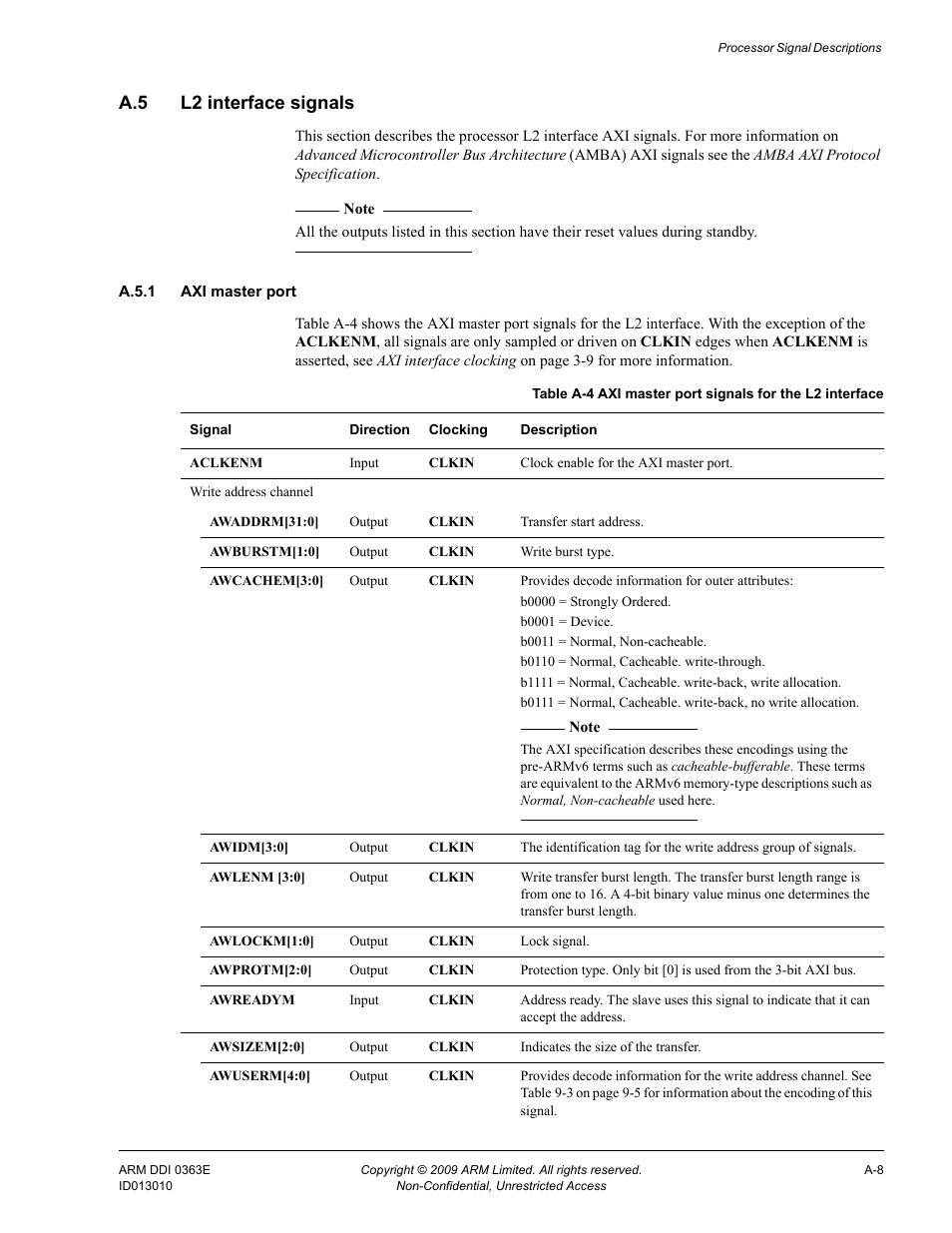 Processor Signal Descriptions

A.5 L2 interface signals

This section describes the processor L2 interface AXI signals. For more information on Advanced Microcontroller Bus Architecture (AMBA) AXI signals see the AMBA AXI Protocol Specification.

Note

All the outputs listed in this section have their reset values during standby.

A.5.1 AXI master port

Table A-4 shows the AXI master port signals for the L2 interface. With the exception of the ACLKENM, all signals are only sampled or driven on CLKIN edges when ACLKENM is asserted, see AXI interface clocking on page 3-9 for more information.

Table A-4 AXI master port signals for the L2 interface

| Signal | Direction | Clocking | Description |
|---|---|---|---|
| ACLKENM | Input | CLKIN | Clock enable for the AXI master port. |
| Write address channel | | | |
| AWADDRM[31:0] | Output | CLKIN | Transfer start address. |
| AWBURSTM[1:0] | Output | CLKIN | Write burst type. |
| AWCACHEM[3:0] | Output | CLKIN | Provides decode information for outer attributes: b0000 = Strongly Ordered. b0001 = Device. b0011 = Normal, Non-cacheable. b0110 = Normal, Cacheable. write-through. b1111 = Normal, Cacheable. write-back, write allocation. b0111 = Normal, Cacheable. write-back, no write allocation. Note The AXI specification describes these encodings using the pre-ARMv6 terms such as cacheable-bufferable. These terms are equivalent to the ARMv6 memory-type descriptions such as Normal, Non-cacheable used here. |
| AWIDM[3:0] | Output | CLKIN | The identification tag for the write address group of signals. |
| AWLENM [3:0] | Output | CLKIN | Write transfer burst length. The transfer burst length range is from one to 16. A 4-bit binary value minus one determines the transfer burst length. |
| AWLOCKM[1:0] | Output | CLKIN | Lock signal. |
| AWPROTM[2:0] | Output | CLKIN | Protection type. Only bit [0] is used from the 3-bit AXI bus. |
| AWREADYM | Input | CLKIN | Address ready. The slave uses this signal to indicate that it can accept the address. |
| AWSIZEM[2:0] | Output | CLKIN | Indicates the size of the transfer. |
| AWUSERM[4:0] | Output | CLKIN | Provides decode information for the write address channel. See Table 9-3 on page 9-5 for information about the encoding of this signal. |

ARM DDI 0363E
ID013010
Copyright © 2009 ARM Limited. All rights reserved.
Non-Confidential, Unrestricted Access
A-8